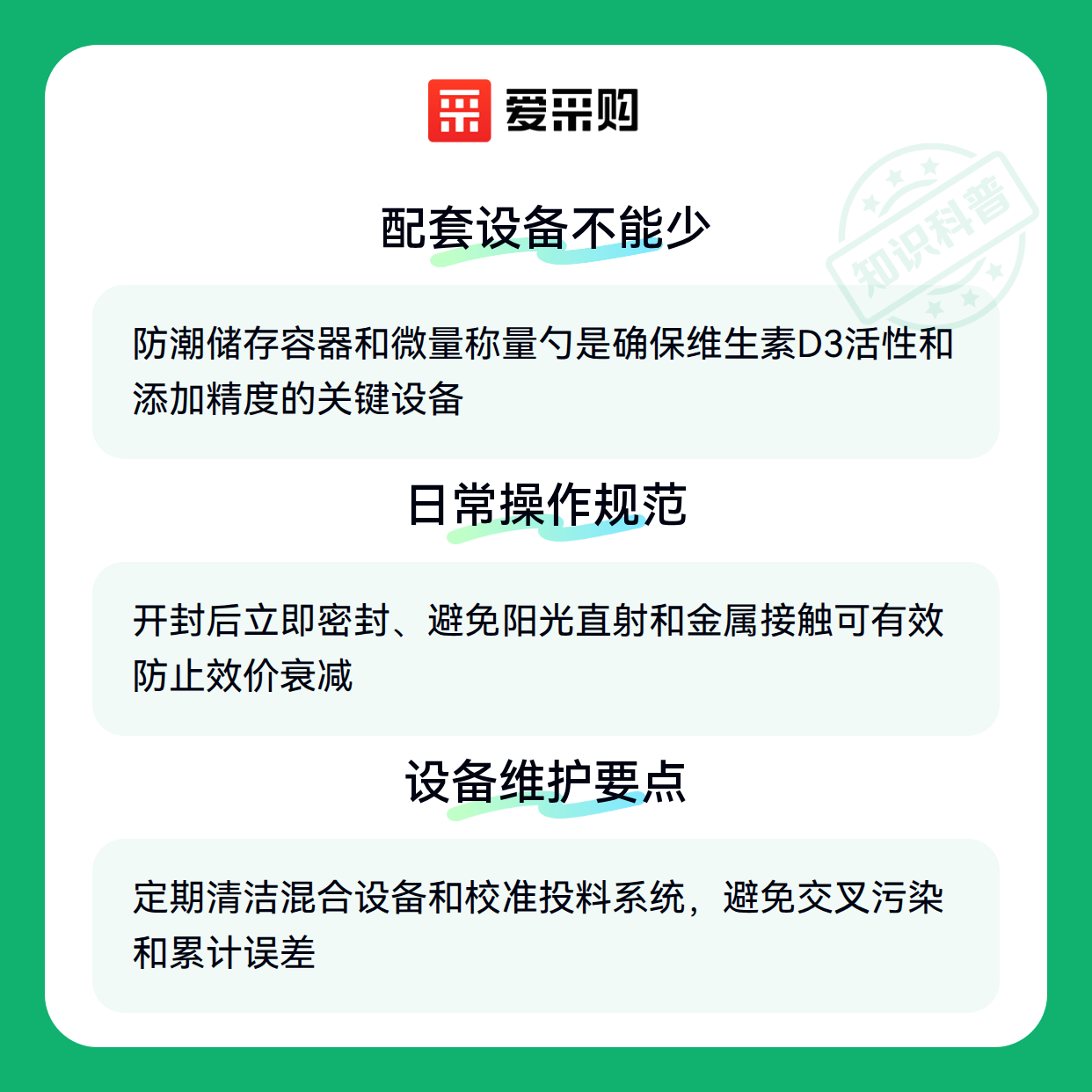 爱采购

配套设备不能少

防潮储存容器和微量称量勺是确保维生素D3活性和添加精度的关键设备

日常操作规范

开封后立即密封、避免阳光直射和金属接触可有效防止效价衰减

设备维护要点

定期清洁混合设备和校准投料系统，避免交叉污染和累计误差

知识科普